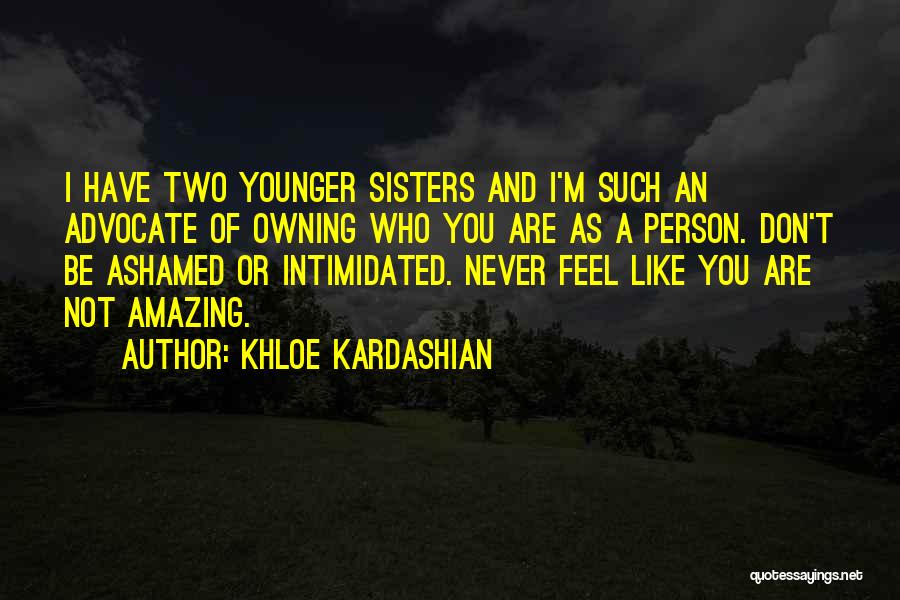 I HAVE TWO YOUNGER SISTERS AND I'M SUCH AN ADVOCATE OF OWNING WHO YOU ARE AS A PERSON. DON'T BE ASHAMED OR INTIMIDATED. NEVER FEEL LIKE YOU ARE NOT AMAZING.

AUTHOR: KHLOE KARDASHIAN

quotessayings.net